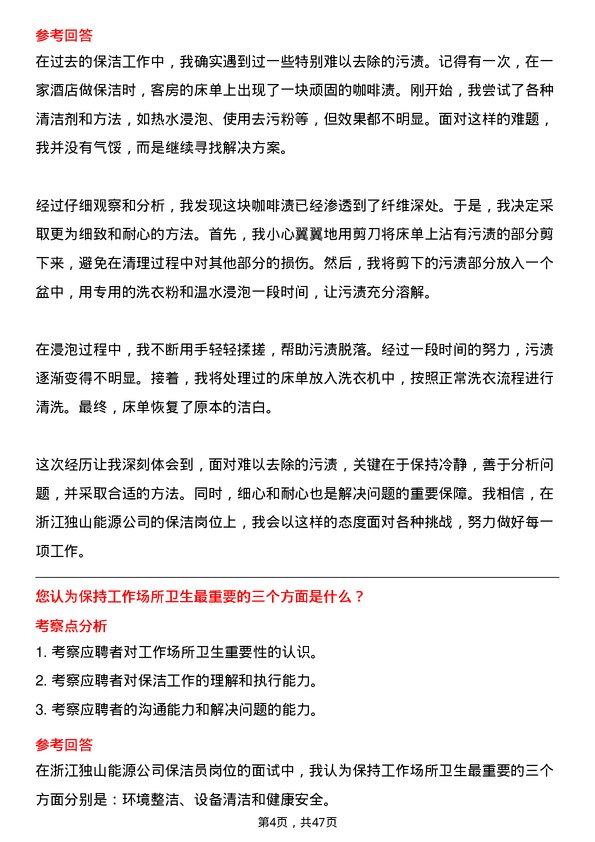 参考回答
在过去的保洁工作中，我确实遇到过一些特别难以去除的污渍。记得有一次，在一家酒店做保洁时，客房的床单上出现了一块顽固的咖啡渍。刚开始，我尝试了各种清洁剂和方法，如热水浸泡、使用去污粉等，但效果都不明显。面对这样的难题，我并没有气馁，而是继续寻找解决方案。

经过仔细观察和分析，我发现这块咖啡渍已经渗透到了纤维深处。于是，我决定采取更为细致和耐心的方法。首先，我小心翼翼地用剪刀将床单上沾有污渍的部分剪下来，避免在清理过程中对其他部分的损伤。然后，我将剪下的污渍部分放入一个盆中，用专用的洗衣粉和温水浸泡一段时间，让污渍充分溶解。

在浸泡过程中，我不断用手轻轻揉搓，帮助污渍脱落。经过一段时间的努力，污渍逐渐变得不明显。接着，我将处理过的床单放入洗衣机中，按照正常洗衣流程进行清洗。最终，床单恢复了原本的洁白。

这次经历让我深刻体会到，面对难以去除的污渍，关键在于保持冷静，善于分析问题，并采取合适的方法。同时，细心和耐心也是解决问题的重要保障。我相信，在浙江独山能源公司的保洁岗位上，我会以这样的态度面对各种挑战，努力做好每一项工作。

您认为保持工作场所卫生最重要的三个方面是什么？
考察点分析
1. 考察应聘者对工作场所卫生重要性的认识。
2. 考察应聘者对保洁工作的理解和执行能力。
3. 考察应聘者的沟通能力和解决问题的能力。
参考回答
在浙江独山能源公司保洁员岗位的面试中，我认为保持工作场所卫生最重要的三个方面分别是：环境整洁、设备清洁和健康安全。
第4页，共47页